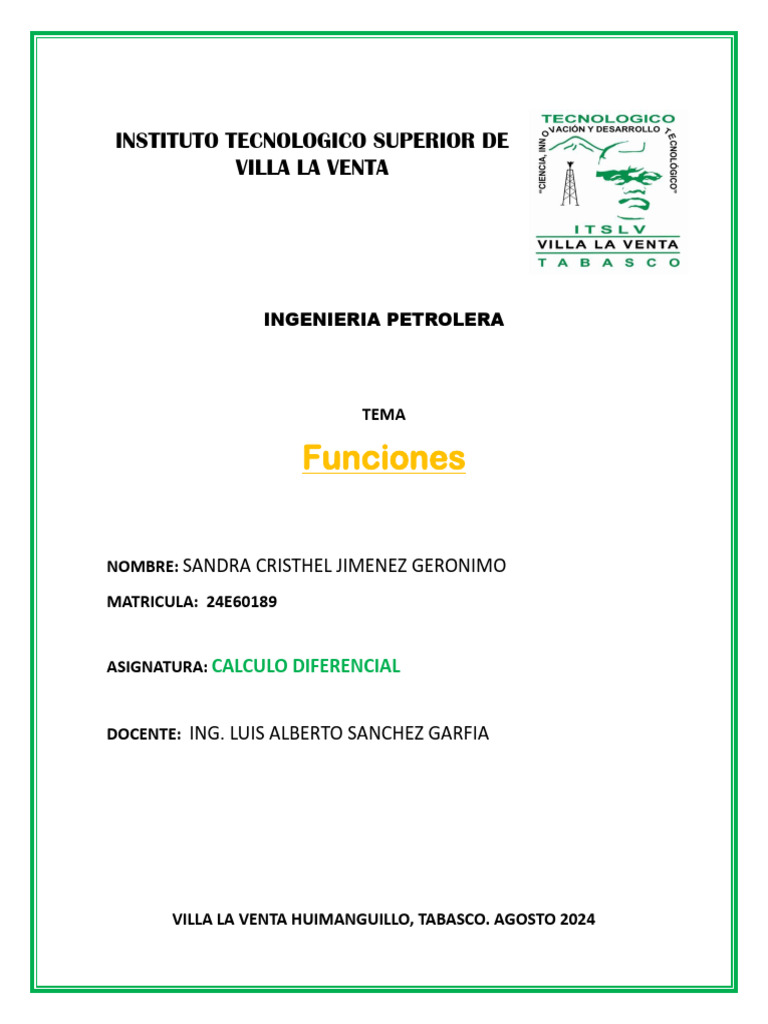 INSTITUTO TECNOLOGICO SUPERIOR DE VILLA LA VENTA

TECNOLOGICO
"CIENCIA, INNOVACIÓN Y DESARROLLO TECNOLÓGICO"
ITSLV
VILLA LA VENTA
TABASCO

INGENIERIA PETROLERA

TEMA

Funciones

NOMBRE: SANDRA CRISTHEL JIMENEZ GERONIMO

MATRICULA: 24E60189

ASIGNATURA: CALCULO DIFERENCIAL

DOCENTE: ING. LUIS ALBERTO SANCHEZ GARFIA

VILLA LA VENTA HUIMANGUILLO, TABASCO. AGOSTO 2024